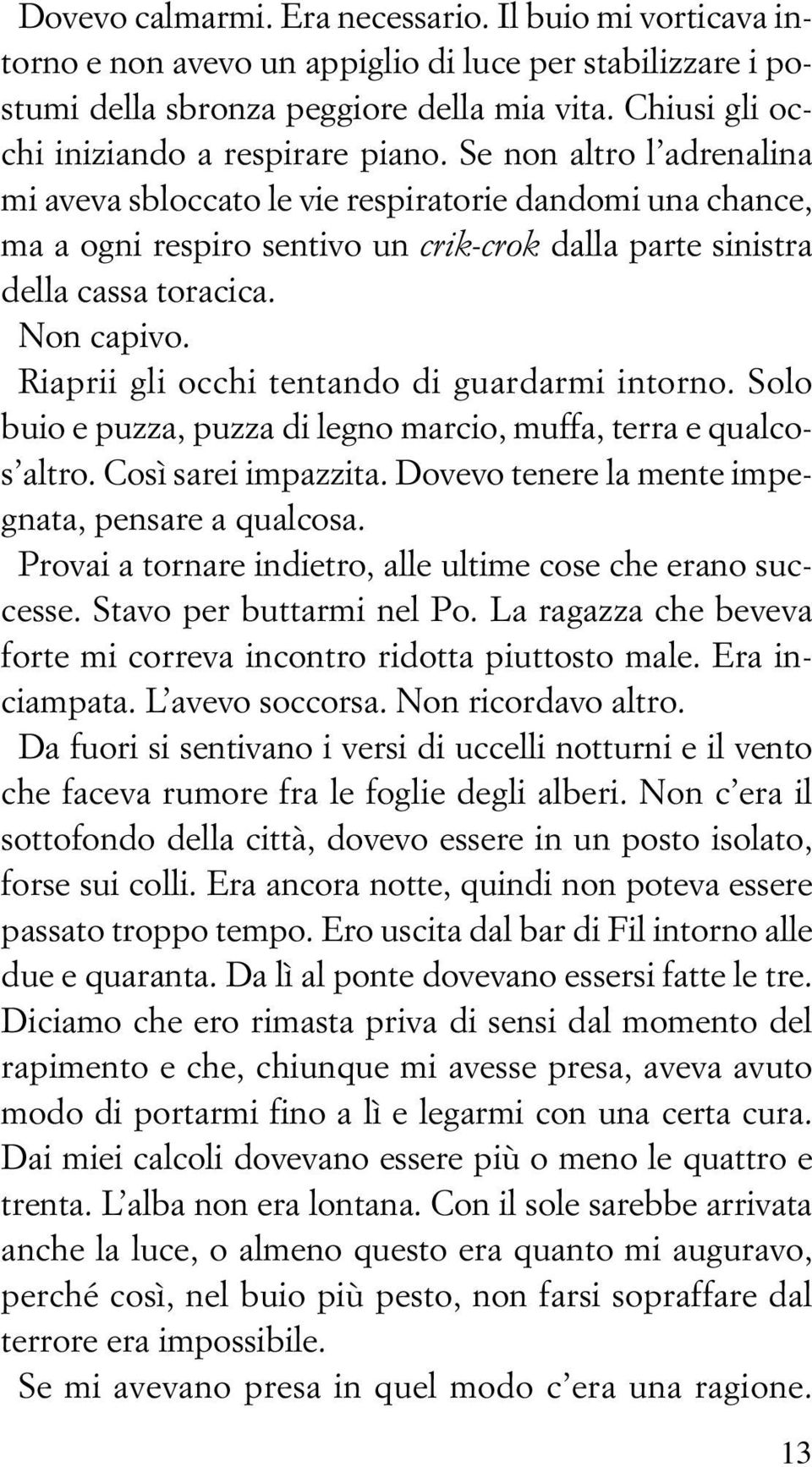 Dovevo calmarmi. Era necessario. Il buio mi vorticava intorno e non avevo un appiglio di luce per stabilizzare i postumi della sbronza peggiore della mia vita. Chiusi gli occhi iniziando a respirare piano. Se non altro l'adrenalina mi aveva sbloccato le vie respiratorie dandomi una chance, ma a ogni respiro sentivo un crik-crok dalla parte sinistra della cassa toracica.

Non capivo.

Riaprii gli occhi tentando di guardarmi intorno. Solo buio e puzza, puzza di legno marcio, muffa, terra e qualcos'altro. Così sarei impazzita. Dovevo tenere la mente impegnata, pensare a qualcosa.

Provai a tornare indietro, alle ultime cose che erano successe. Stavo per buttarmi nel Po. La ragazza che beveva forte mi correva incontro ridotta piuttosto male. Era inciampata. L'avevo soccorsa. Non ricordavo altro.

Da fuori si sentivano i versi di uccelli notturni e il vento che faceva rumore fra le foglie degli alberi. Non c'era il sottofondo della città, dovevo essere in un posto isolato, forse sui colli. Era ancora notte, quindi non poteva essere passato troppo tempo. Ero uscita dal bar di Fil intorno alle due e quaranta. Da lì al ponte dovevano essersi fatte le tre. Diciamo che ero rimasta priva di sensi dal momento del rapimento e che, chiunque mi avesse presa, aveva avuto modo di portarmi fino a lì e legarmi con una certa cura. Dai miei calcoli dovevano essere più o meno le quattro e trenta. L'alba non era lontana. Con il sole sarebbe arrivata anche la luce, o almeno questo era quanto mi auguravo, perché così, nel buio più pesto, non farsi sopraffare dal terrore era impossibile.

Se mi avevano presa in quel modo c'era una ragione.

13